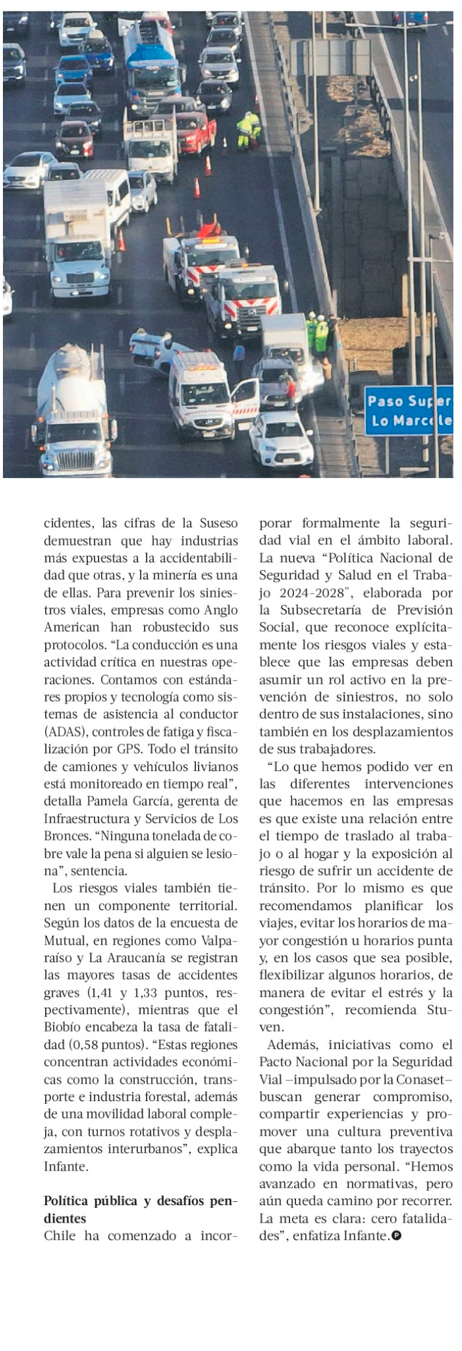 Paso Super
Lo Marcole

cidentes, las cifras de la Suseso demuestran que hay industrias más expuestas a la accidentabilidad que otras, y la minería es una de ellas. Para prevenir los siniestros viales, empresas como Anglo American han robustecido sus protocolos. "La conducción es una actividad crítica en nuestras operaciones. Contamos con estándares propios y tecnología como sistemas de asistencia al conductor (ADAS), controles de fatiga y fiscalización por GPS. Todo el tránsito de camiones y vehículos livianos está monitoreado en tiempo real", detalla Pamela García, gerenta de Infraestructura y Servicios de Los Bronces. "Ninguna tonelada de cobre vale la pena si alguien se lesiona", sentencia.

Los riesgos viales también tienen un componente territorial. Según los datos de la encuesta de Mutual, en regiones como Valparaíso y La Araucanía se registran las mayores tasas de accidentes graves (1,41 y 1,33 puntos, respectivamente), mientras que el Biobío encabeza la tasa de fatalidad (0,58 puntos). "Estas regiones concentran actividades económicas como la construcción, transporte e industria forestal, además de una movilidad laboral compleja, con turnos rotativos y desplazamientos interurbanos", explica Infante.

Política pública y desafíos pendientes
Chile ha comenzado a incorporar formalmente la seguridad vial en el ámbito laboral. La nueva "Política Nacional de Seguridad y Salud en el Trabajo 2024-2028", elaborada por la Subsecretaría de Previsión Social, que reconoce explícitamente los riesgos viales y establece que las empresas deben asumir un rol activo en la prevención de siniestros, no solo dentro de sus instalaciones, sino también en los desplazamientos de sus trabajadores.

"Lo que hemos podido ver en las diferentes intervenciones que hacemos en las empresas es que existe una relación entre el tiempo de traslado al trabajo o al hogar y la exposición al riesgo de sufrir un accidente de tránsito. Por lo mismo es que recomendamos planificar los viajes, evitar los horarios de mayor congestión u horarios punta y, en los casos que sea posible, flexibilizar algunos horarios, de manera de evitar el estrés y la congestión", recomienda Stuven.

Además, iniciativas como el Pacto Nacional por la Seguridad Vial –impulsado por la Conaset– buscan generar compromiso, compartir experiencias y promover una cultura preventiva que abarque tanto los trayectos como la vida personal. "Hemos avanzado en normativas, pero aún queda camino por recorrer. La meta es clara: cero fatalidades", enfatiza Infante.